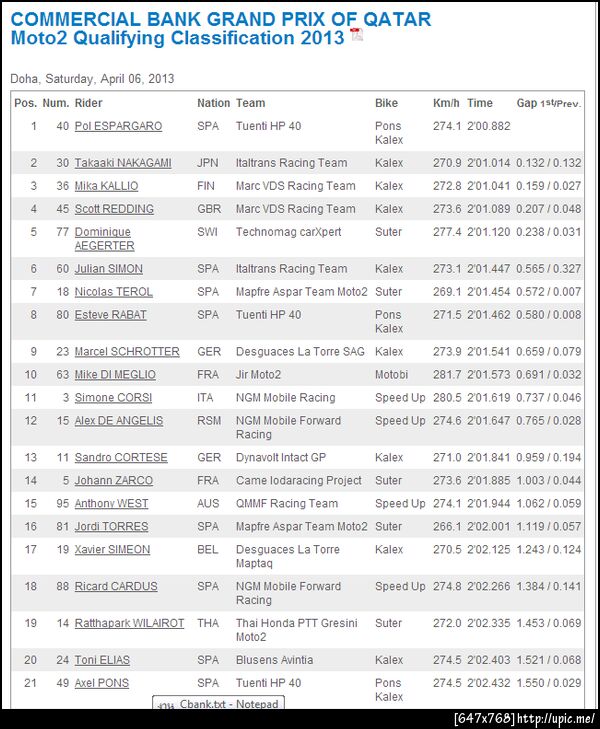 COMMERCIAL BANK GRAND PRIX OF QATAR
Moto2 Qualifying Classification 2013

Doha, Saturday, April 06, 2013

| Pos. | Num. | Rider | Nation | Team | Bike | Km/h | Time | Gap 1st/Prev. |
|---|---|---|---|---|---|---|---|---|
| 1 | 40 | Pol ESPARGARO | SPA | Tuenti HP 40 | Pons Kalex | 274.1 | 2'00.882 | |
| 2 | 30 | Takaaki NAKAGAMI | JPN | Italtrans Racing Team | Kalex | 270.9 | 2'01.014 | 0.132 / 0.132 |
| 3 | 36 | Mika KALLIO | FIN | Marc VDS Racing Team | Kalex | 272.8 | 2'01.041 | 0.159 / 0.027 |
| 4 | 45 | Scott REDDING | GBR | Marc VDS Racing Team | Kalex | 273.6 | 2'01.089 | 0.207 / 0.048 |
| 5 | 77 | Dominique AEGERTER | SWI | Technomag carXpert | Suter | 277.4 | 2'01.120 | 0.238 / 0.031 |
| 6 | 60 | Julian SIMON | SPA | Italtrans Racing Team | Kalex | 273.1 | 2'01.447 | 0.565 / 0.327 |
| 7 | 18 | Nicolas TEROL | SPA | Mapfre Aspar Team Moto2 | Suter | 269.1 | 2'01.454 | 0.572 / 0.007 |
| 8 | 80 | Esteve RABAT | SPA | Tuenti HP 40 | Pons Kalex | 271.5 | 2'01.462 | 0.580 / 0.008 |
| 9 | 23 | Marcel SCHROTTER | GER | Desguaces La Torre SAG | Kalex | 273.9 | 2'01.541 | 0.659 / 0.079 |
| 10 | 63 | Mike DI MEGLIO | FRA | Jir Moto2 | Motobi | 281.7 | 2'01.573 | 0.691 / 0.032 |
| 11 | 3 | Simone CORSI | ITA | NGM Mobile Racing | Speed Up | 280.5 | 2'01.619 | 0.737 / 0.046 |
| 12 | 15 | Alex DE ANGELIS | RSM | NGM Mobile Forward Racing | Speed Up | 274.6 | 2'01.647 | 0.765 / 0.028 |
| 13 | 11 | Sandro CORTESE | GER | Dynavolt Intact GP | Kalex | 271.0 | 2'01.841 | 0.959 / 0.194 |
| 14 | 5 | Johann ZARCO | FRA | Came Iodaracing Project | Suter | 273.6 | 2'01.885 | 1.003 / 0.044 |
| 15 | 95 | Anthony WEST | AUS | QMMF Racing Team | Speed Up | 274.1 | 2'01.944 | 1.062 / 0.059 |
| 16 | 81 | Jordi TORRES | SPA | Mapfre Aspar Team Moto2 | Suter | 266.1 | 2'02.001 | 1.119 / 0.057 |
| 17 | 19 | Xavier SIMEON | BEL | Desguaces La Torre Maptaq | Kalex | 270.5 | 2'02.125 | 1.243 / 0.124 |
| 18 | 88 | Ricard CARDUS | SPA | NGM Mobile Forward Racing | Speed Up | 274.8 | 2'02.266 | 1.384 / 0.141 |
| 19 | 14 | Ratthapark WILAIROT | THA | Thai Honda PTT Gresini Moto2 | Suter | 272.0 | 2'02.335 | 1.453 / 0.069 |
| 20 | 24 | Toni ELIAS | SPA | Blusens Avintia | Kalex | 274.5 | 2'02.403 | 1.521 / 0.068 |
| 21 | 49 | Axel PONS | SPA | Tuenti HP 40 | Pons Kalex | 274.5 | 2'02.432 | 1.550 / 0.029 |

Cbank.txt - Notepad

[647x768] http://upic.me/